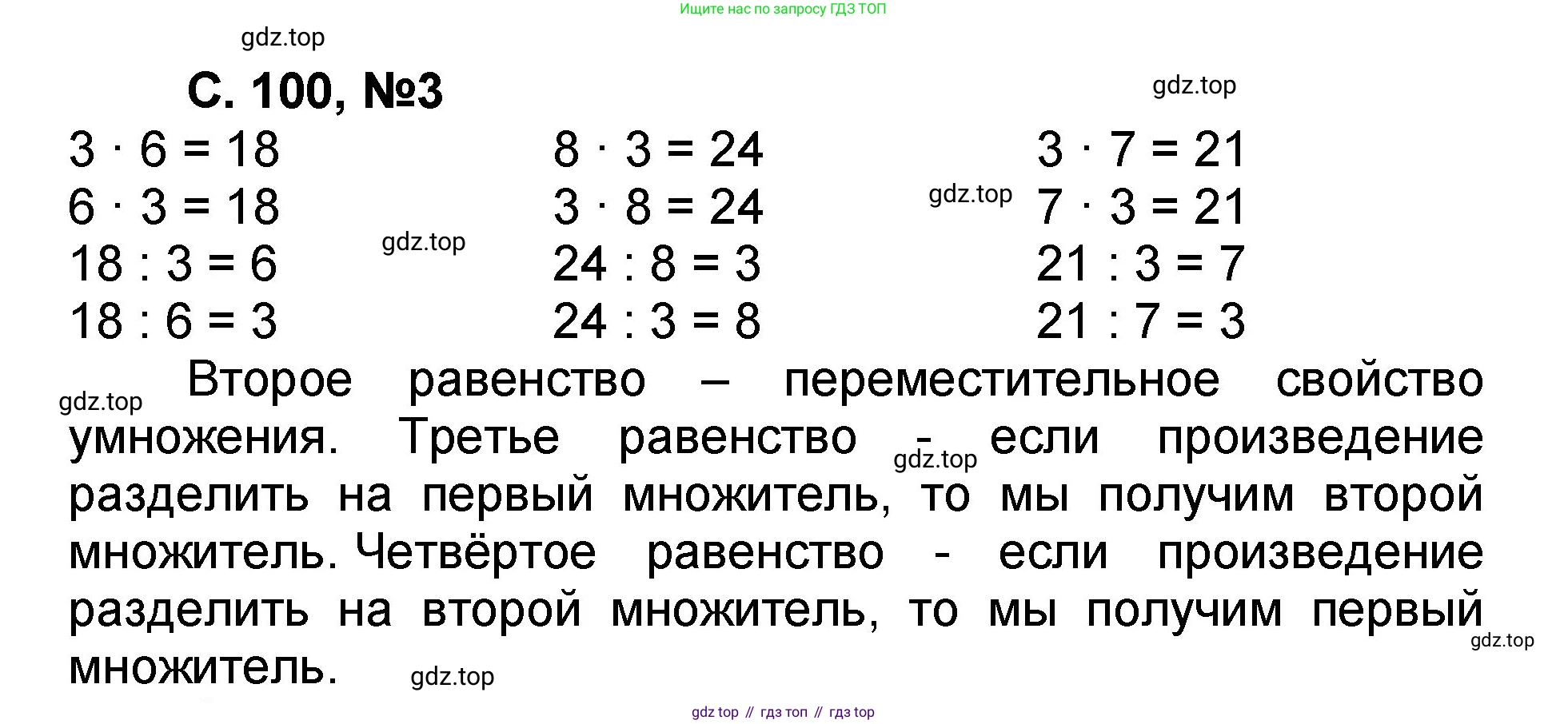 Ищите нас по запросу ГДЗ ТОП

С. 100, №3

$3 \cdot 6 = 18$
$6 \cdot 3 = 18$
$18 : 3 = 6$
$18 : 6 = 3$

$8 \cdot 3 = 24$
$3 \cdot 8 = 24$
$24 : 8 = 3$
$24 : 3 = 8$

$3 \cdot 7 = 21$
$7 \cdot 3 = 21$
$21 : 3 = 7$
$21 : 7 = 3$

Второе равенство – переместительное свойство умножения. Третье равенство - если произведение разделить на первый множитель, то мы получим второй множитель. Четвёртое равенство - если произведение разделить на второй множитель, то мы получим первый множитель.

gdz top // гдз топ // гдз top

gdz.top